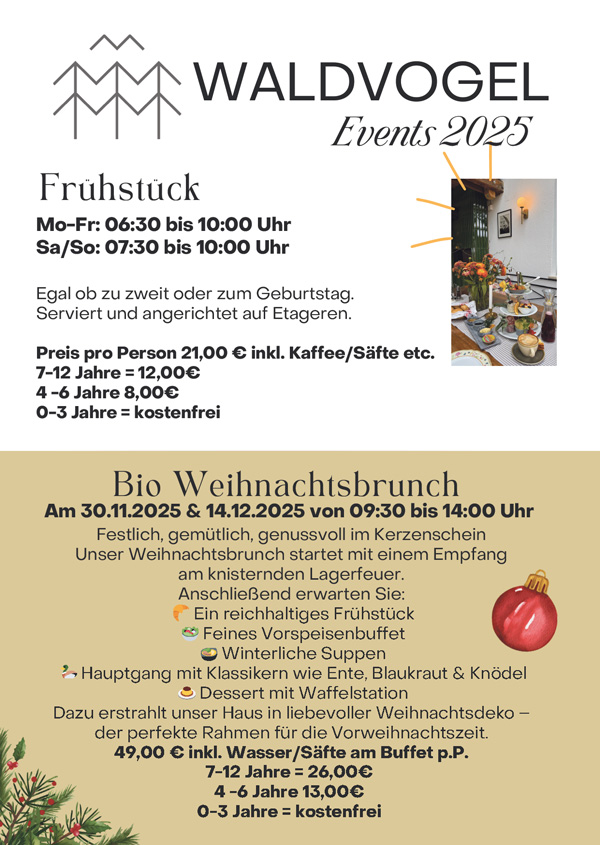 WALDVOGEL
Events 2025

Frühstück
Mo-Fr: 06:30 bis 10:00 Uhr
Sa/So: 07:30 bis 10:00 Uhr

Egal ob zu zweit oder zum Geburtstag.
Serviert und angerichtet auf Etageren.

Preis pro Person 21,00 € inkl. Kaffee/Säfte etc.
7-12 Jahre = 12,00€
4 -6 Jahre 8,00€
0-3 Jahre = kostenfrei

Bio Weihnachtsbrunch
Am 30.11.2025 & 14.12.2025 von 09:30 bis 14:00 Uhr
Festlich, gemütlich, genussvoll im Kerzenschein
Unser Weihnachtsbrunch startet mit einem Empfang am knisternden Lagerfeuer.
Anschließend erwarten Sie:
🥐 Ein reichhaltiges Frühstück
🥗 Feines Vorspeisenbuffet
🥣 Winterliche Suppen
🦆 Hauptgang mit Klassikern wie Ente, Blaukraut & Knödel
🍮 Dessert mit Waffelstation
Dazu erstrahlt unser Haus in liebevoller Weihnachtsdeko – der perfekte Rahmen für die Vorweihnachtszeit.
49,00 € inkl. Wasser/Säfte am Buffet p.P.
7-12 Jahre = 26,00€
4 -6 Jahre 13,00€
0-3 Jahre = kostenfrei